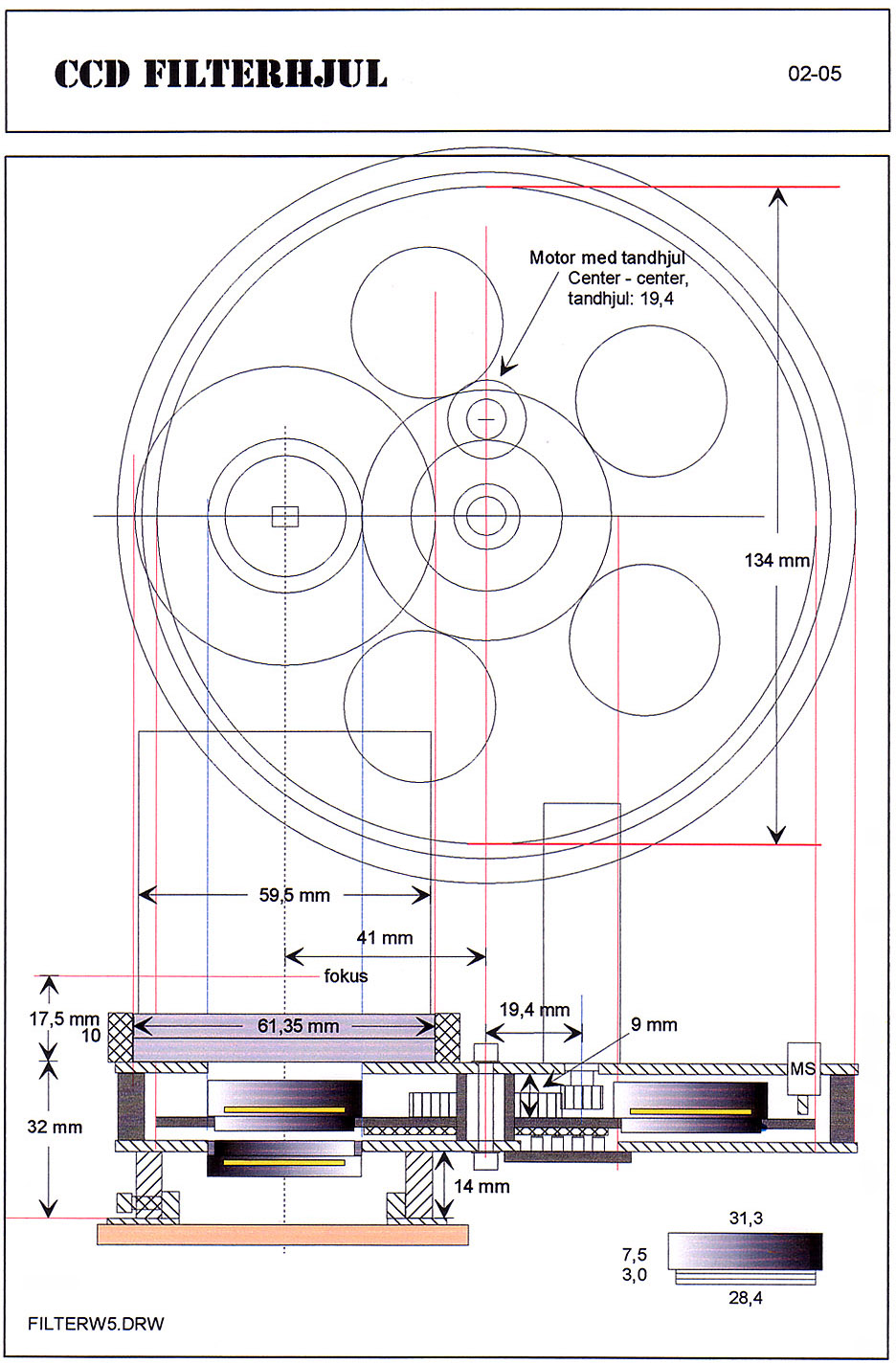 CCD FILTERHJUL

02-05

Motor med tandhjul
Center - center,
tandhjul: 19,4

134 mm

59,5 mm

41 mm

fokus

17,5 mm
10

61,35 mm

19,4 mm

9 mm

MS

32 mm

14 mm

31,3

7,5
3,0

28,4

FILTERW5.DRW